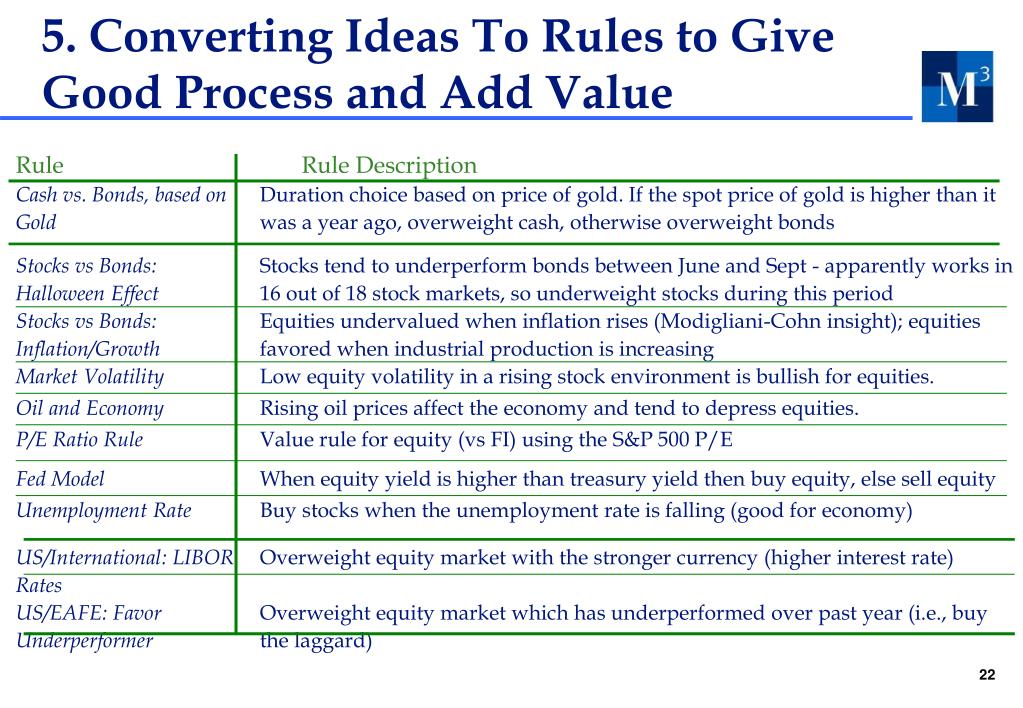 5. Converting Ideas To Rules to Give Good Process and Add Value

$M^3$

| Rule | Rule Description |
|---|---|
| Cash vs. Bonds, based on Gold | Duration choice based on price of gold. If the spot price of gold is higher than it was a year ago, overweight cash, otherwise overweight bonds |
| Stocks vs Bonds: Halloween Effect | Stocks tend to underperform bonds between June and Sept - apparently works in 16 out of 18 stock markets, so underweight stocks during this period |
| Stocks vs Bonds: Inflation/Growth | Equities undervalued when inflation rises (Modigliani-Cohn insight); equities favored when industrial production is increasing |
| Market Volatility | Low equity volatility in a rising stock environment is bullish for equities. |
| Oil and Economy | Rising oil prices affect the economy and tend to depress equities. |
| P/E Ratio Rule | Value rule for equity (vs FI) using the S&P 500 P/E |
| Fed Model | When equity yield is higher than treasury yield then buy equity, else sell equity |
| Unemployment Rate | Buy stocks when the unemployment rate is falling (good for economy) |
| US/International: LIBOR Rates | Overweight equity market with the stronger currency (higher interest rate) |
| US/EAFE: Favor Underperformer | Overweight equity market which has underperformed over past year (i.e., buy the laggard) |

22